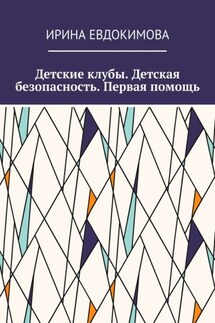 ИРИНА ЕВДОКИМОВА

Детские клубы. Детская безопасность. Первая помощь